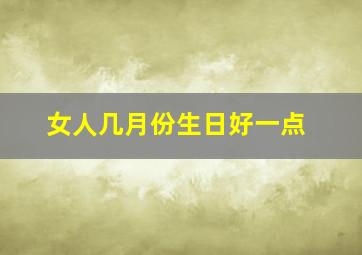 女人几月份生日好一点